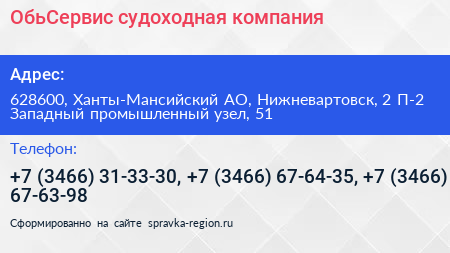 ОбьСервис судоходная компания

Адрес:

628600, Ханты-Мансийский АО, Нижневартовск, 2 П-2 Западный промышленный узел, 51

Телефон:

+7 (3466) 31-33-30, +7 (3466) 67-64-35, +7 (3466) 67-63-98

Сформированно на сайте spravka-region.ru